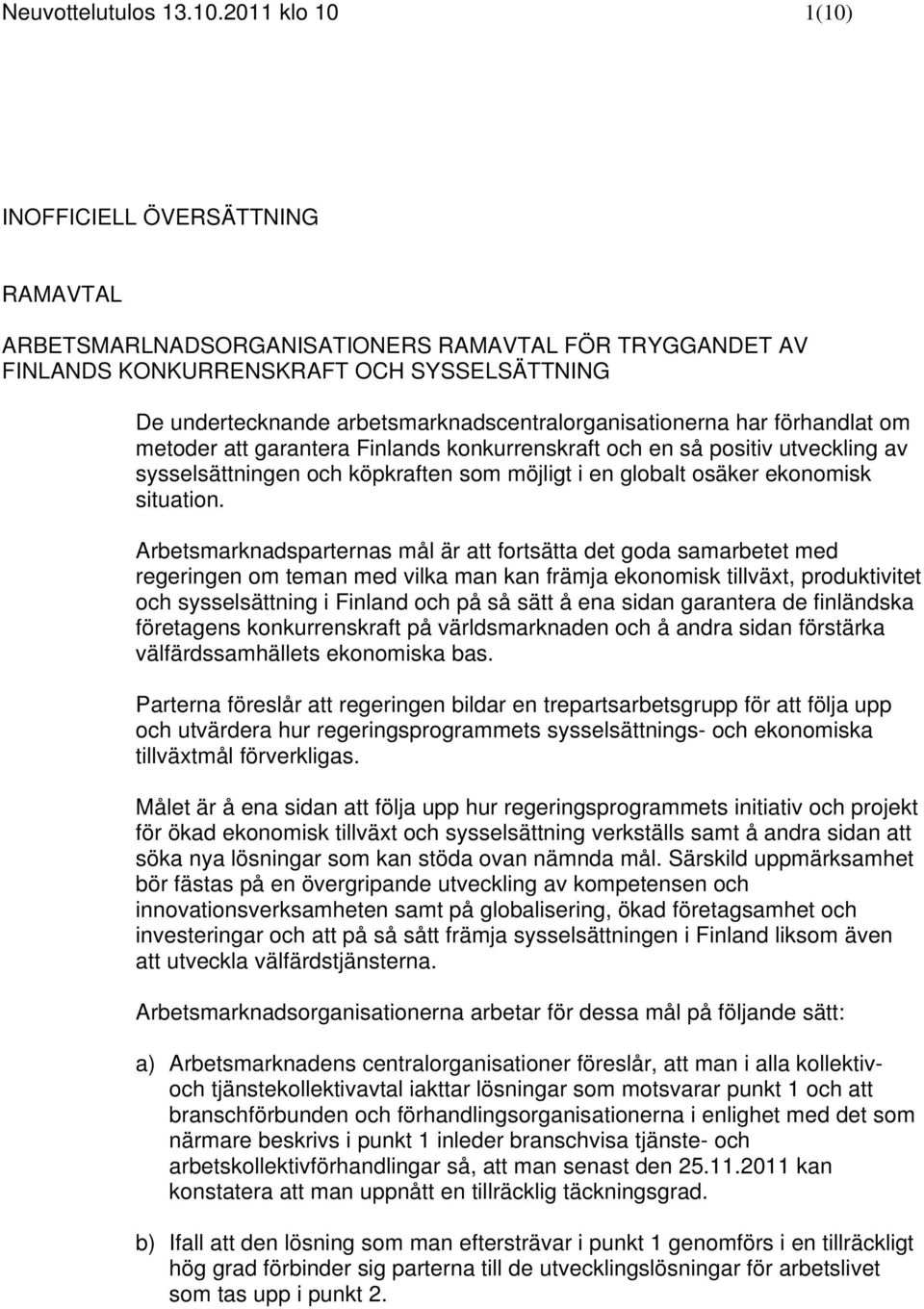 Neuvottelutulos 13.10.2011 klo 10 1(10)

INOFFICIELL ÖVERSÄTTNING

RAMAVTAL

ARBETSMARLNADSORGANISATIONERS RAMAVTAL FÖR TRYGGANDET AV FINLANDS KONKURRENSKRAFT OCH SYSSELSÄTTNING

De undertecknande arbetsmarknadscentralorganisationerna har förhandlat om metoder att garantera Finlands konkurrenskraft och en så positiv utveckling av sysselsättningen och köpkraften som möjligt i en globalt osäker ekonomisk situation.

Arbetsmarknadsparternas mål är att fortsätta det goda samarbetet med regeringen om teman med vilka man kan främja ekonomisk tillväxt, produktivitet och sysselsättning i Finland och på så sätt å ena sidan garantera de finländska företagens konkurrenskraft på världsmarknaden och å andra sidan förstärka välfärdssamhällets ekonomiska bas.

Parterna föreslår att regeringen bildar en trepartsarbetsgrupp för att följa upp och utvärdera hur regeringsprogrammets sysselsättnings- och ekonomiska tillväxtmål förverkligas.

Målet är å ena sidan att följa upp hur regeringsprogrammets initiativ och projekt för ökad ekonomisk tillväxt och sysselsättning verkställs samt å andra sidan att söka nya lösningar som kan stöda ovan nämnda mål. Särskild uppmärksamhet bör fästas på en övergripande utveckling av kompetensen och innovationsverksamheten samt på globalisering, ökad företagsamhet och investeringar och att på så sått främja sysselsättningen i Finland liksom även att utveckla välfärdstjänsterna.

Arbetsmarknadsorganisationerna arbetar för dessa mål på följande sätt:

a) Arbetsmarknadens centralorganisationer föreslår, att man i alla kollektiv- och tjänstekollektivavtal iakttar lösningar som motsvarar punkt 1 och att branschförbunden och förhandlingsorganisationerna i enlighet med det som närmare beskrivs i punkt 1 inleder branschvisa tjänste- och arbetskollektivförhandlingar så, att man senast den 25.11.2011 kan konstatera att man uppnått en tillräcklig täckningsgrad.

b) Ifall att den lösning som man eftersträvar i punkt 1 genomförs i en tillräckligt hög grad förbinder sig parterna till de utvecklingslösningar för arbetslivet som tas upp i punkt 2.